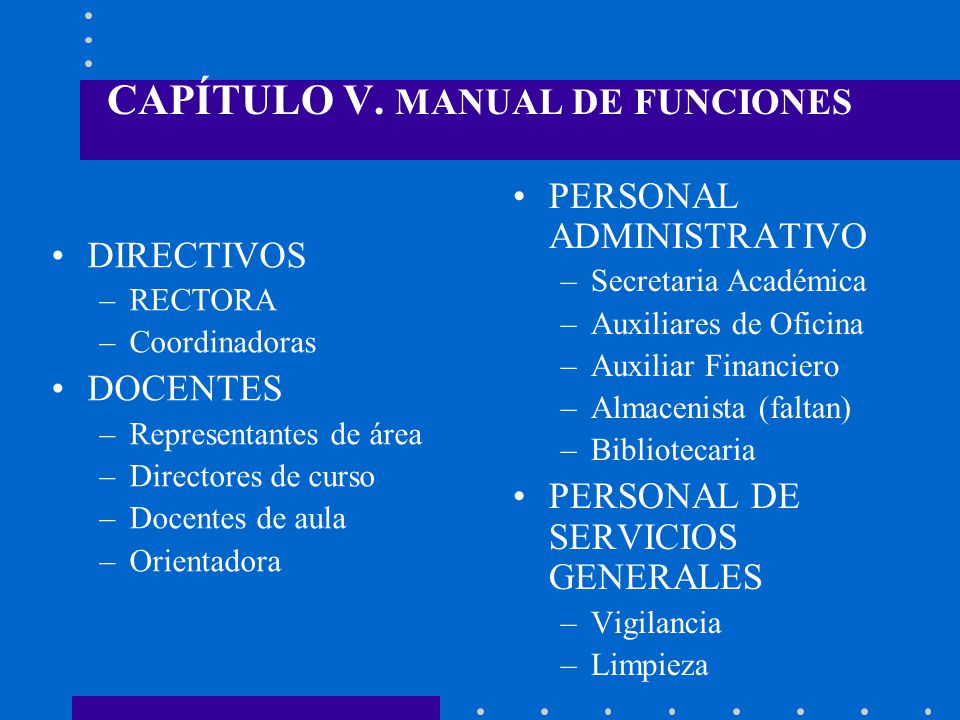 CAPÍTULO V. MANUAL DE FUNCIONES

• DIRECTIVOS
– RECTORA
– Coordinadoras
• DOCENTES
– Representantes de área
– Directores de curso
– Docentes de aula
– Orientadora

• PERSONAL ADMINISTRATIVO
– Secretaria Académica
– Auxiliares de Oficina
– Auxiliar Financiero
– Almacenista (faltan)
– Bibliotecaria
• PERSONAL DE SERVICIOS GENERALES
– Vigilancia
– Limpieza